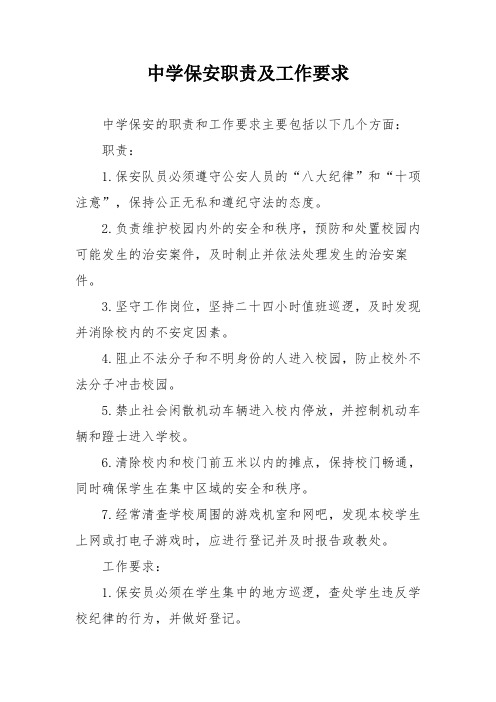 中学保安职责及工作要求

中学保安的职责和工作要求主要包括以下几个方面：

职责：

1.保安队员必须遵守公安人员的“八大纪律”和“十项注意”，保持公正无私和遵纪守法的态度。

2.负责维护校园内外的安全和秩序，预防和处置校园内可能发生的治安案件，及时制止并依法处理发生的治安案件。

3.坚守工作岗位，坚持二十四小时值班巡逻，及时发现并消除校内的不安定因素。

4.阻止不法分子和不明身份的人进入校园，防止校外不法分子冲击校园。

5.禁止社会闲散机动车辆进入校内停放，并控制机动车辆和蹬士进入学校。

6.清除校内和校门前五米以内的摊点，保持校门畅通，同时确保学生在集中区域的安全和秩序。

7.经常清查学校周围的游戏机室和网吧，发现本校学生上网或打电子游戏时，应进行登记并及时报告政教处。

工作要求：

1.保安员必须在学生集中的地方巡逻，查处学生违反学校纪律的行为，并做好登记。